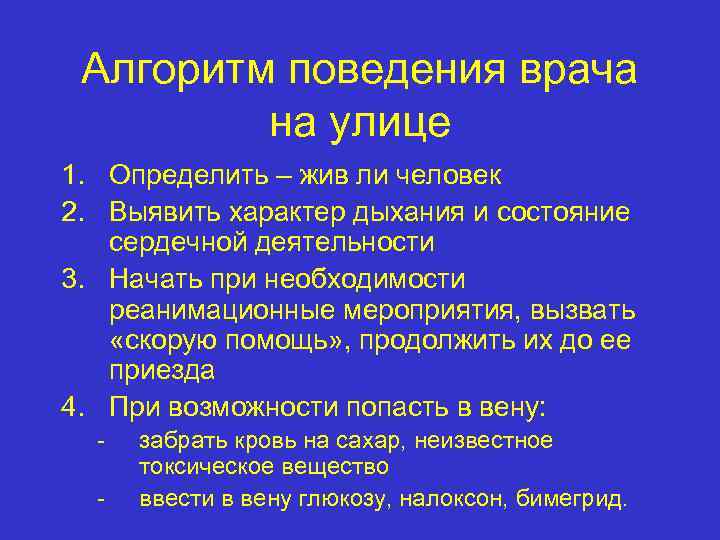 Алгоритм поведения врача на улице

1. Определить – жив ли человек
2. Выявить характер дыхания и состояние сердечной деятельности
3. Начать при необходимости реанимационные мероприятия, вызвать «скорую помощь», продолжить их до ее приезда
4. При возможности попасть в вену:
- забрать кровь на сахар, неизвестное токсическое вещество
- ввести в вену глюкозу, налоксон, бимегрид.